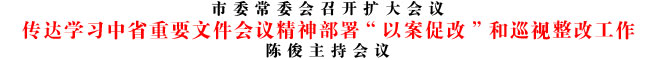 市委常委会召开扩大会议
传达学习中省重要文件会议精神部署“以案促改”和巡视整改工作
陈俊主持会议